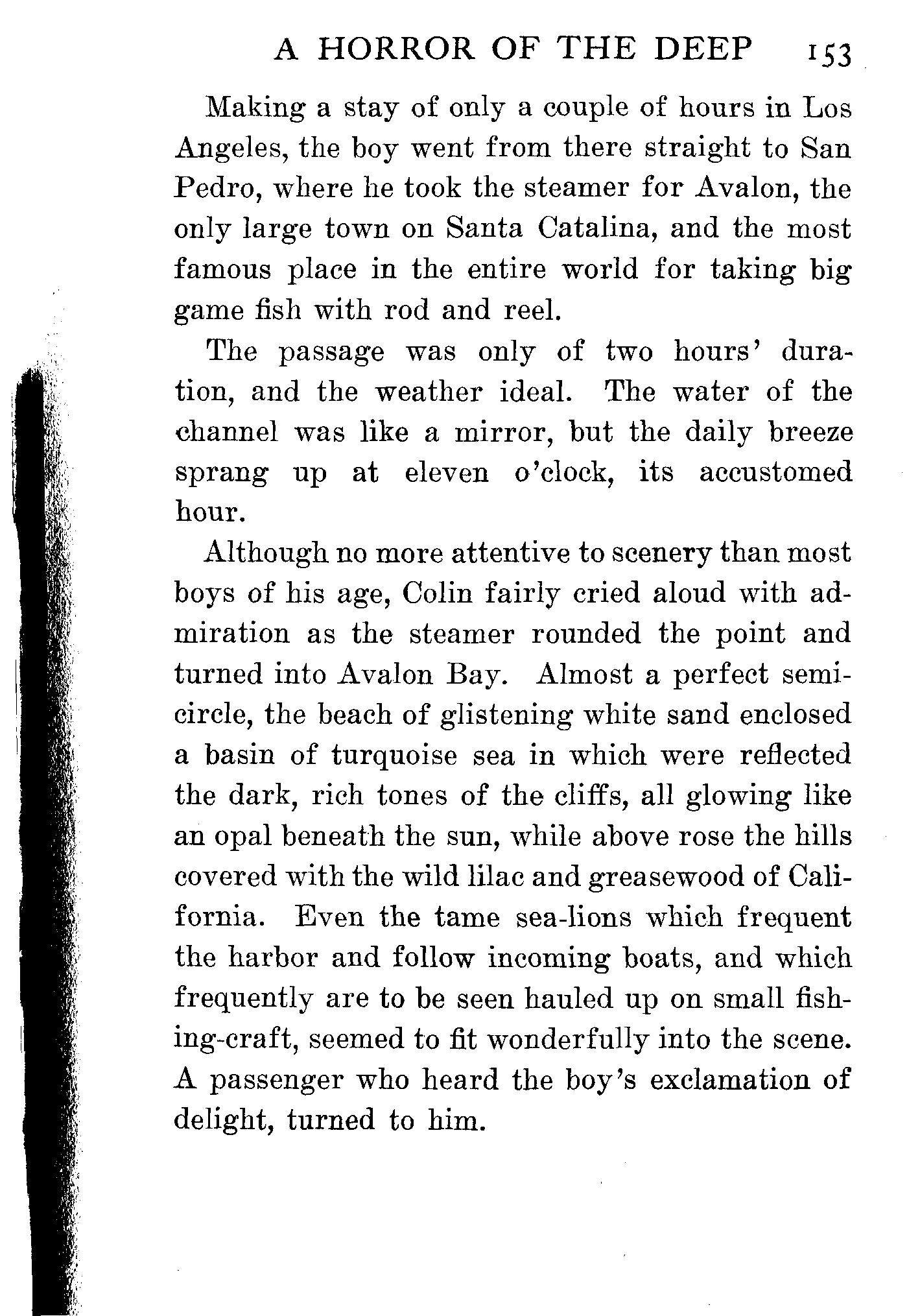 A HORROR OF THE DEEP 153

Making a stay of only a couple of hours in Los Angeles, the boy went from there straight to San Pedro, where he took the steamer for Avalon, the only large town on Santa Catalina, and the most famous place in the entire world for taking big game fish with rod and reel.

The passage was only of two hours' duration, and the weather ideal. The water of the channel was like a mirror, but the daily breeze sprang up at eleven o'clock, its accustomed hour.

Although no more attentive to scenery than most boys of his age, Colin fairly cried aloud with admiration as the steamer rounded the point and turned into Avalon Bay. Almost a perfect semicircle, the beach of glistening white sand enclosed a basin of turquoise sea in which were reflected the dark, rich tones of the cliffs, all glowing like an opal beneath the sun, while above rose the hills covered with the wild lilac and greasewood of California. Even the tame sea-lions which frequent the harbor and follow incoming boats, and which frequently are to be seen hauled up on small fishing-craft, seemed to fit wonderfully into the scene. A passenger who heard the boy's exclamation of delight, turned to him.